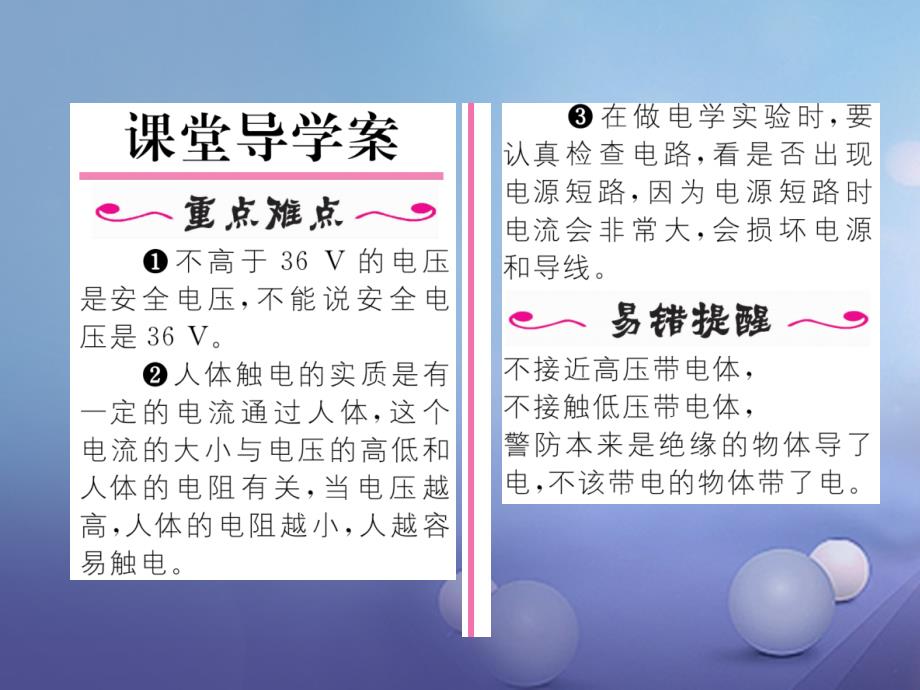 课堂导学案

重点难点

❶不高于 36 V 的电压是安全电压，不能说安全电压是 36 V。

❷人体触电的实质是有一定的电流通过人体，这个电流的大小与电压的高低和人体的电阻有关，当电压越高，人体的电阻越小，人越容易触电。

❸在做电学实验时，要认真检查电路，看是否出现电源短路，因为电源短路时电流会非常大，会损坏电源和导线。

易错提醒

不接近高压带电体，
不接触低压带电体，
警防本来是绝缘的物体导了电，不该带电的物体带了电。